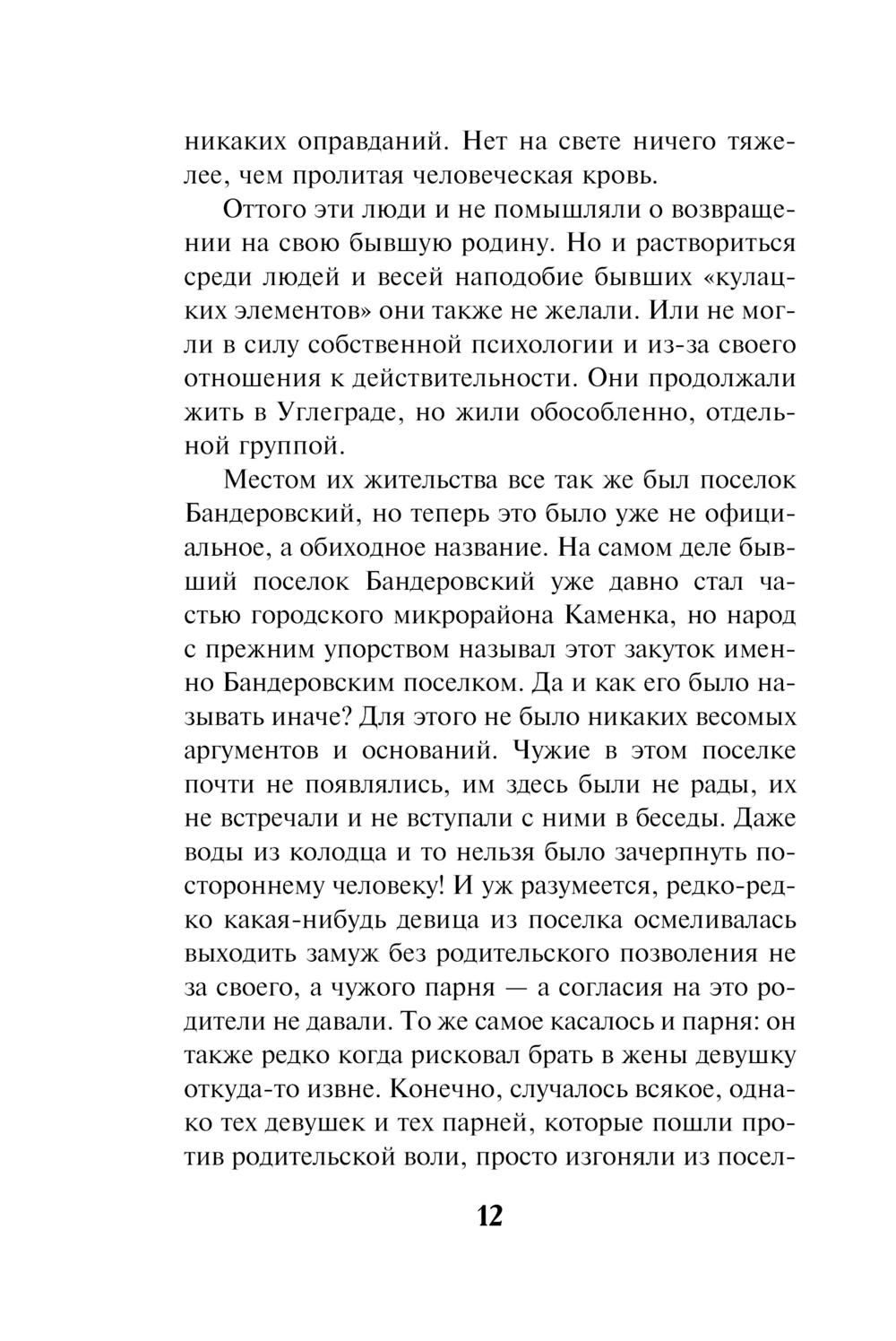 никаких оправданий. Нет на свете ничего тяжелее, чем пролитая человеческая кровь.

Оттого эти люди и не помышляли о возвращении на свою бывшую родину. Но и раствориться среди людей и весей наподобие бывших «кулацких элементов» они также не желали. Или не могли в силу собственной психологии и из-за своего отношения к действительности. Они продолжали жить в Углеграде, но жили обособленно, отдельной группой.

Местом их жительства все так же был поселок Бандеровский, но теперь это было уже не официальное, а обиходное название. На самом деле бывший поселок Бандеровский уже давно стал частью городского микрорайона Каменка, но народ с прежним упорством называл этот закуток именно Бандеровским поселком. Да и как его было называть иначе? Для этого не было никаких весомых аргументов и оснований. Чужие в этом поселке почти не появлялись, им здесь были не рады, их не встречали и не вступали с ними в беседы. Даже воды из колодца и то нельзя было зачерпнуть постороннему человеку! И уж разумеется, редко-редко какая-нибудь девица из поселка осмеливалась выходить замуж без родительского позволения не за своего, а чужого парня — а согласия на это родители не давали. То же самое касалось и парня: он также редко когда рисковал брать в жены девушку откуда-то извне. Конечно, случалось всякое, однако тех девушек и тех парней, которые пошли против родительской воли, просто изгоняли из посел-

12